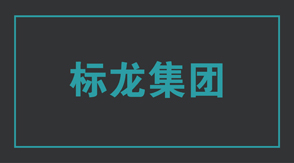 标龙集团